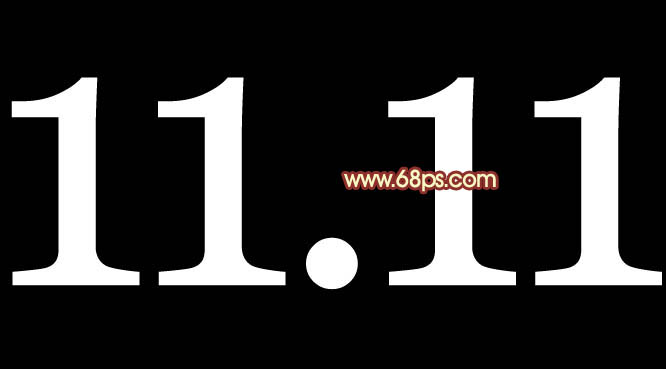 11.11
www.68ps.com